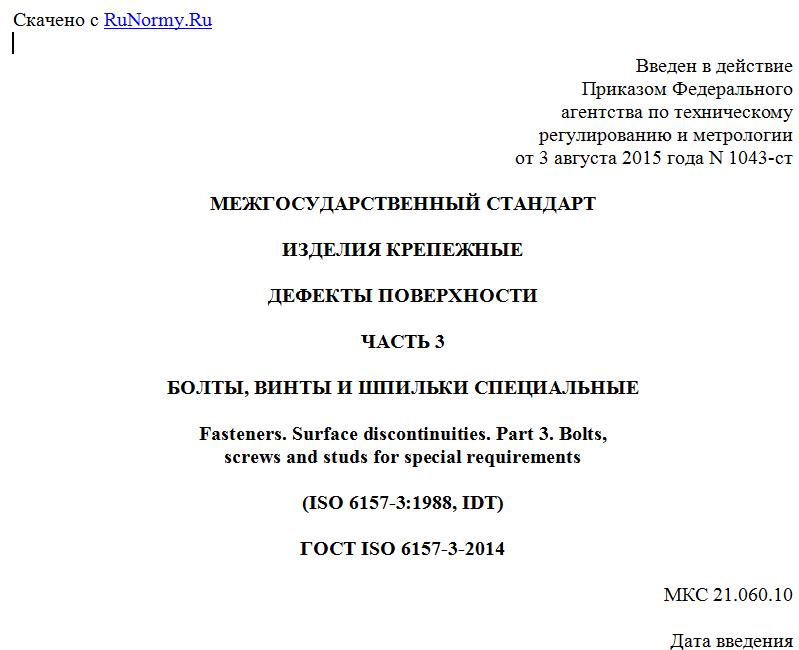 Скачено с RuNormy.Ru

Введен в действие
Приказом Федерального
агентства по техническому
регулированию и метрологии
от 3 августа 2015 года N 1043-ст

МЕЖГОСУДАРСТВЕННЫЙ СТАНДАРТ

ИЗДЕЛИЯ КРЕПЕЖНЫЕ

ДЕФЕКТЫ ПОВЕРХНОСТИ

ЧАСТЬ 3

БОЛТЫ, ВИНТЫ И ШПИЛЬКИ СПЕЦИАЛЬНЫЕ

Fasteners. Surface discontinuities. Part 3. Bolts, screws and studs for special requirements

(ISO 6157-3:1988, IDT)

ГОСТ ISO 6157-3-2014

МКС 21.060.10

Дата введения